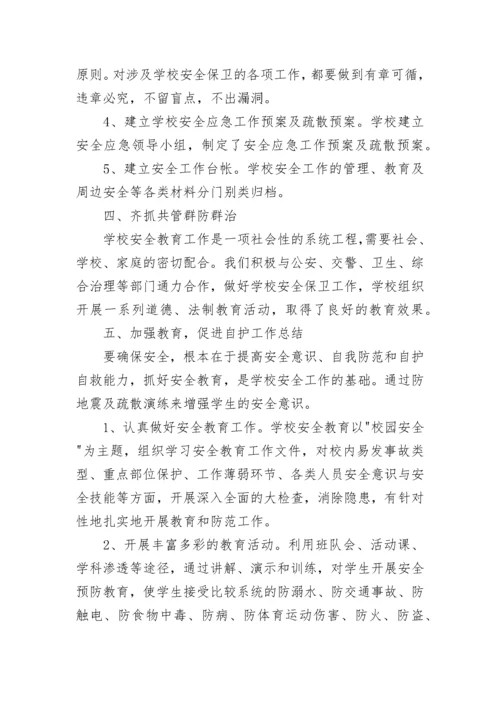 原则。对涉及学校安全保卫的各项工作，都要做到有章可循，违章必究，不留盲点，不出漏洞。

4、建立学校安全应急工作预案及疏散预案。学校建立安全应急领导小组，制定了安全应急工作预案及疏散预案。

5、建立安全工作台帐。学校安全工作的管理、教育及周边安全等各类材料分门别类归档。

四、齐抓共管群防群治

学校安全教育工作是一项社会性的系统工程，需要社会、学校、家庭的密切配合。我们积极与公安、交警、卫生、综合治理等部门通力合作，做好学校安全保卫工作，学校组织开展一系列道德、法制教育活动，取得了良好的教育效果。

五、加强教育，促进自护工作总结

要确保安全，根本在于提高安全意识、自我防范和自护自救能力，抓好安全教育，是学校安全工作的基础。通过防地震及疏散演练来增强学生的安全意识。

1、认真做好安全教育工作。学校安全教育以"校园安全"为主题，组织学习安全教育工作文件，对校内易发事故类型、重点部位保护、工作薄弱环节、各类人员安全意识与安全技能等方面，开展深入全面的大检查，消除隐患，有针对性地扎实地开展教育和防范工作。

2、开展丰富多彩的教育活动。利用班队会、活动课、学科渗透等途径，通过讲解、演示和训练，对学生开展安全预防教育，使学生接受比较系统的防溺水、防交通事故、防触电、防食物中毒、防病、防体育运动伤害、防火、防盗、